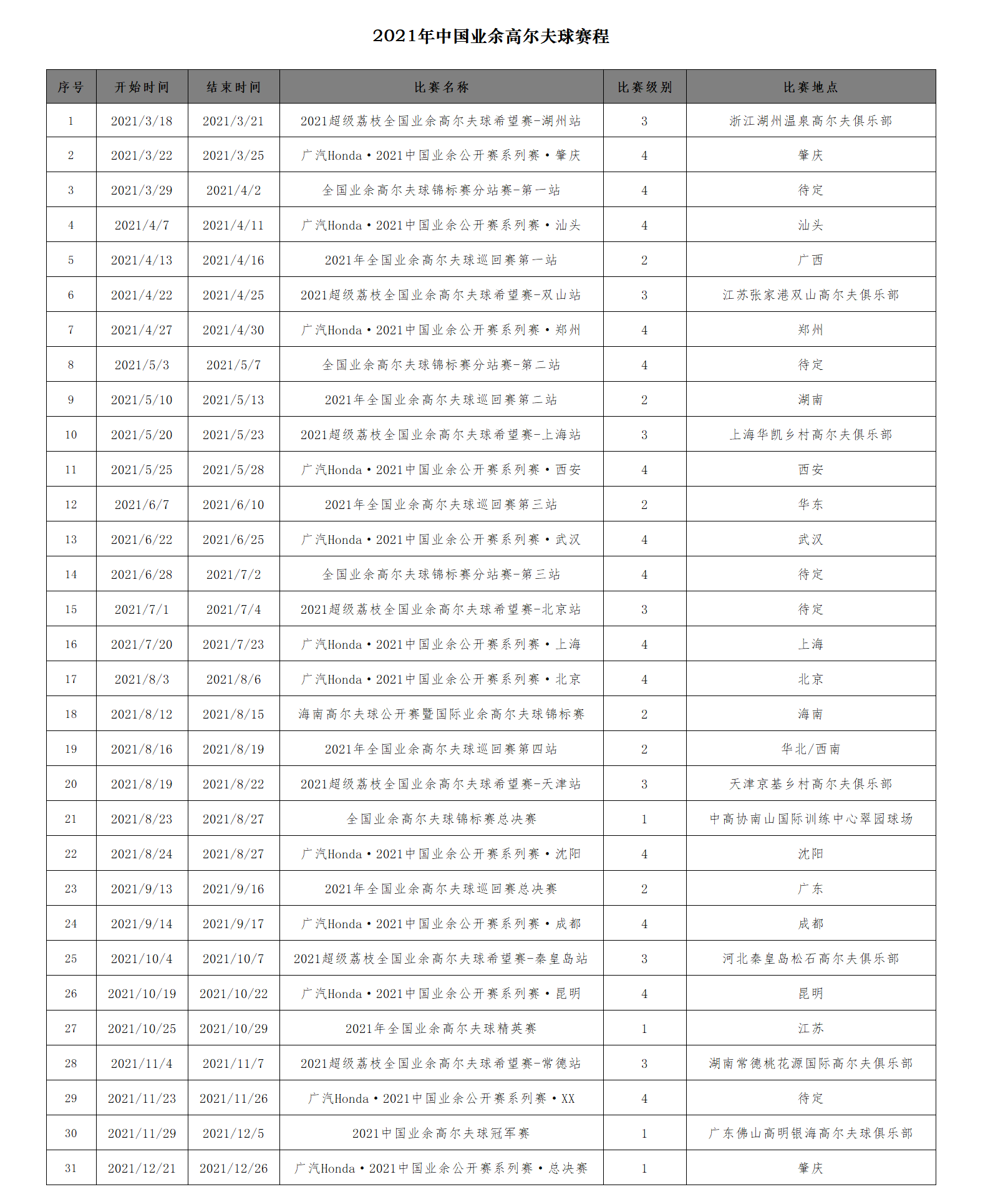 2021年中国业余高尔夫球赛程

| 序号 | 开始时间 | 结束时间 | 比赛名称 | 比赛级别 | 比赛地点 |
|---|---|---|---|---|---|
| 1 | 2021/3/18 | 2021/3/21 | 2021超级荔枝全国业余高尔夫球希望赛-湖州站 | 3 | 浙江湖州温泉高尔夫俱乐部 |
| 2 | 2021/3/22 | 2021/3/25 | 广汽Honda·2021中国业余公开赛系列赛·肇庆 | 4 | 肇庆 |
| 3 | 2021/3/29 | 2021/4/2 | 全国业余高尔夫球锦标赛分站赛-第一站 | 4 | 待定 |
| 4 | 2021/4/7 | 2021/4/11 | 广汽Honda·2021中国业余公开赛系列赛·汕头 | 4 | 汕头 |
| 5 | 2021/4/13 | 2021/4/16 | 2021年全国业余高尔夫球巡回赛第一站 | 2 | 广西 |
| 6 | 2021/4/22 | 2021/4/25 | 2021超级荔枝全国业余高尔夫球希望赛-双山站 | 3 | 江苏张家港双山高尔夫俱乐部 |
| 7 | 2021/4/27 | 2021/4/30 | 广汽Honda·2021中国业余公开赛系列赛·郑州 | 4 | 郑州 |
| 8 | 2021/5/3 | 2021/5/7 | 全国业余高尔夫球锦标赛分站赛-第二站 | 4 | 待定 |
| 9 | 2021/5/10 | 2021/5/13 | 2021年全国业余高尔夫球巡回赛第二站 | 2 | 湖南 |
| 10 | 2021/5/20 | 2021/5/23 | 2021超级荔枝全国业余高尔夫球希望赛-上海站 | 3 | 上海华凯乡村高尔夫俱乐部 |
| 11 | 2021/5/25 | 2021/5/28 | 广汽Honda·2021中国业余公开赛系列赛·西安 | 4 | 西安 |
| 12 | 2021/6/7 | 2021/6/10 | 2021年全国业余高尔夫球巡回赛第三站 | 2 | 华东 |
| 13 | 2021/6/22 | 2021/6/25 | 广汽Honda·2021中国业余公开赛系列赛·武汉 | 4 | 武汉 |
| 14 | 2021/6/28 | 2021/7/2 | 全国业余高尔夫球锦标赛分站赛-第三站 | 4 | 待定 |
| 15 | 2021/7/1 | 2021/7/4 | 2021超级荔枝全国业余高尔夫球希望赛-北京站 | 3 | 待定 |
| 16 | 2021/7/20 | 2021/7/23 | 广汽Honda·2021中国业余公开赛系列赛·上海 | 4 | 上海 |
| 17 | 2021/8/3 | 2021/8/6 | 广汽Honda·2021中国业余公开赛系列赛·北京 | 4 | 北京 |
| 18 | 2021/8/12 | 2021/8/15 | 海南高尔夫球公开赛暨国际业余高尔夫球锦标赛 | 2 | 海南 |
| 19 | 2021/8/16 | 2021/8/19 | 2021年全国业余高尔夫球巡回赛第四站 | 2 | 华北/西南 |
| 20 | 2021/8/19 | 2021/8/22 | 2021超级荔枝全国业余高尔夫球希望赛-天津站 | 3 | 天津京基乡村高尔夫俱乐部 |
| 21 | 2021/8/23 | 2021/8/27 | 全国业余高尔夫球锦标赛总决赛 | 1 | 中高协南山国际训练中心翠园球场 |
| 22 | 2021/8/24 | 2021/8/27 | 广汽Honda·2021中国业余公开赛系列赛·沈阳 | 4 | 沈阳 |
| 23 | 2021/9/13 | 2021/9/16 | 2021年全国业余高尔夫球巡回赛总决赛 | 2 | 广东 |
| 24 | 2021/9/14 | 2021/9/17 | 广汽Honda·2021中国业余公开赛系列赛·成都 | 4 | 成都 |
| 25 | 2021/10/4 | 2021/10/7 | 2021超级荔枝全国业余高尔夫球希望赛-秦皇岛站 | 3 | 河北秦皇岛松石高尔夫俱乐部 |
| 26 | 2021/10/19 | 2021/10/22 | 广汽Honda·2021中国业余公开赛系列赛·昆明 | 4 | 昆明 |
| 27 | 2021/10/25 | 2021/10/29 | 2021年全国业余高尔夫球精英赛 | 1 | 江苏 |
| 28 | 2021/11/4 | 2021/11/7 | 2021超级荔枝全国业余高尔夫球希望赛-常德站 | 3 | 湖南常德桃花源国际高尔夫俱乐部 |
| 29 | 2021/11/23 | 2021/11/26 | 广汽Honda·2021中国业余公开赛系列赛·XX | 4 | 待定 |
| 30 | 2021/11/29 | 2021/12/5 | 2021中国业余高尔夫球冠军赛 | 1 | 广东佛山高明银海高尔夫球俱乐部 |
| 31 | 2021/12/21 | 2021/12/26 | 广汽Honda·2021中国业余公开赛系列赛·总决赛 | 1 | 肇庆 |